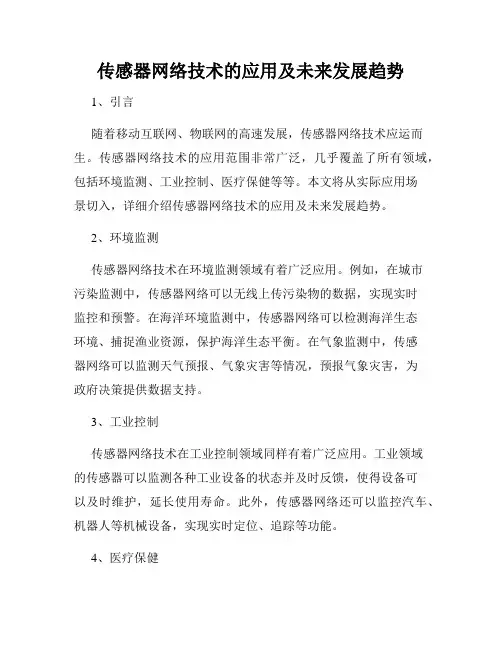 传感器网络技术的应用及未来发展趋势

1、引言

随着移动互联网、物联网的高速发展，传感器网络技术应运而生。传感器网络技术的应用范围非常广泛，几乎覆盖了所有领域，包括环境监测、工业控制、医疗保健等等。本文将从实际应用场景切入，详细介绍传感器网络技术的应用及未来发展趋势。

2、环境监测

传感器网络技术在环境监测领域有着广泛应用。例如，在城市污染监测中，传感器网络可以无线上传污染物的数据，实现实时监控和预警。在海洋环境监测中，传感器网络可以检测海洋生态环境、捕捉渔业资源，保护海洋生态平衡。在气象监测中，传感器网络可以监测天气预报、气象灾害等情况，预报气象灾害，为政府决策提供数据支持。

3、工业控制

传感器网络技术在工业控制领域同样有着广泛应用。工业领域的传感器可以监测各种工业设备的状态并及时反馈，使得设备可以及时维护，延长使用寿命。此外，传感器网络还可以监控汽车、机器人等机械设备，实现实时定位、追踪等功能。

4、医疗保健